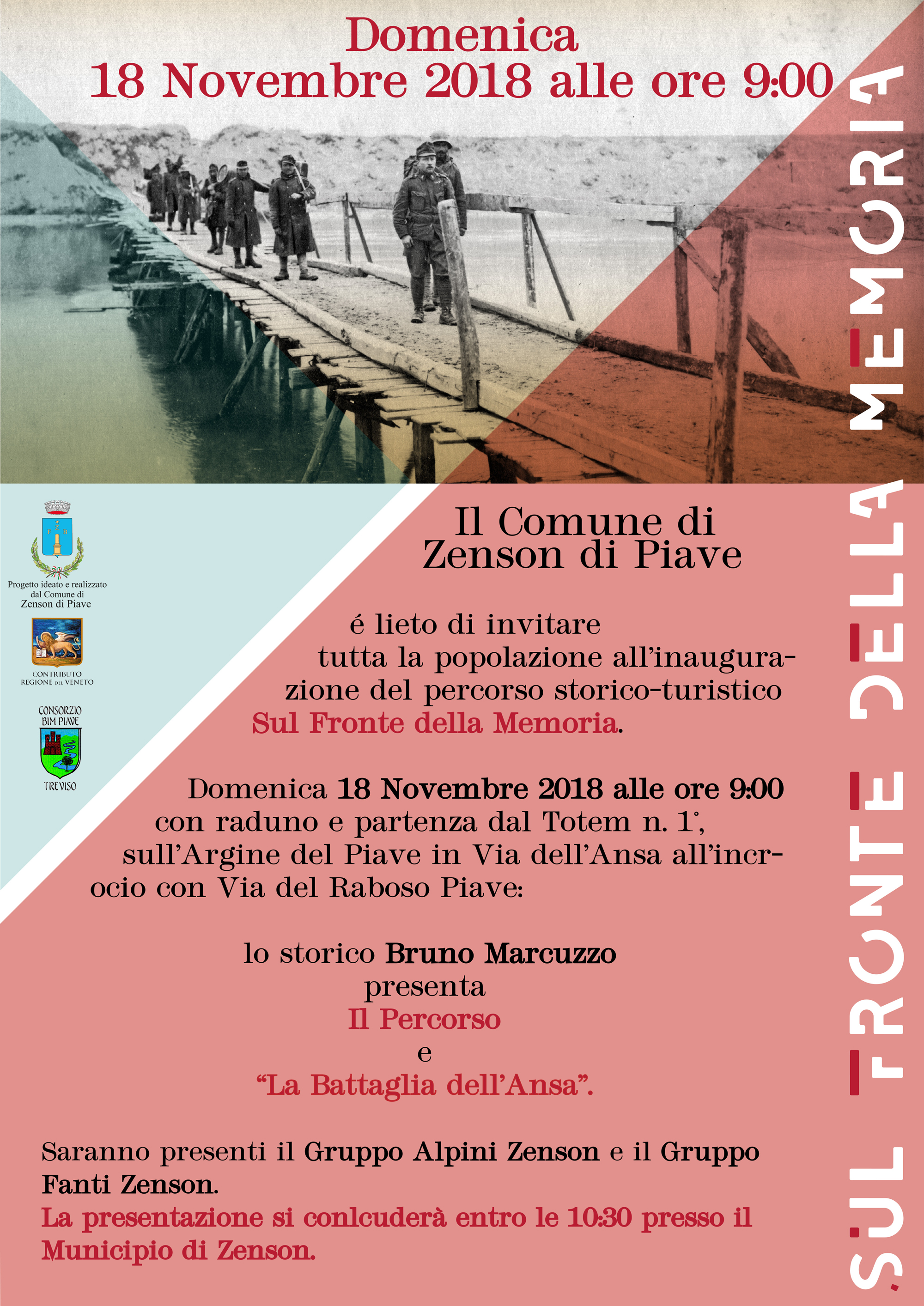 Domenica
18 Novembre 2018 alle ore 9:00

SUL FRONTE DELLA MEMORIA

Progetto ideato e realizzato dal Comune di Zenson di Piave

CONTRIBUTO REGIONE DEL VENETO

CONSORZIO BIM PIAVE TREVISO

Il Comune di Zenson di Piave

é lieto di invitare tutta la popolazione all'inaugurazione del percorso storico-turistico Sul Fronte della Memoria.

Domenica 18 Novembre 2018 alle ore 9:00 con raduno e partenza dal Totem n. 1°, sull'Argine del Piave in Via dell'Ansa all'incrocio con Via del Raboso Piave:

lo storico Bruno Marcuzzo
presenta
Il Percorso
e
"La Battaglia dell'Ansa".

Saranno presenti il Gruppo Alpini Zenson e il Gruppo Fanti Zenson.
La presentazione si conlcuderà entro le 10:30 presso il Municipio di Zenson.